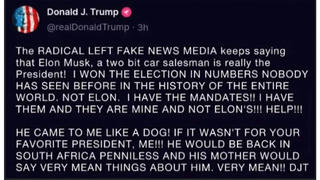 Donald J. Trump
@realDonaldTrump · 3h

The RADICAL LEFT FAKE NEWS MEDIA keeps saying that Elon Musk, a two bit car salesman is really the President! I WON THE ELECTION IN NUMBERS NOBODY HAS SEEN BEFORE IN THE HISTORY OF THE ENTIRE WORLD, NOT ELON. I HAVE THE MANDATES!! I HAVE THEM AND THEY ARE MINE AND NOT ELON'S!!! HELP!!!

HE CAME TO ME LIKE A DOG! IF IT WASN'T FOR YOUR FAVORITE PRESIDENT, ME!!! HE WOULD BE BACK IN SOUTH AFRICA PENNILESS AND HIS MOTHER WOULD SAY VERY MEAN THINGS ABOUT HIM. VERY MEAN!! DJT